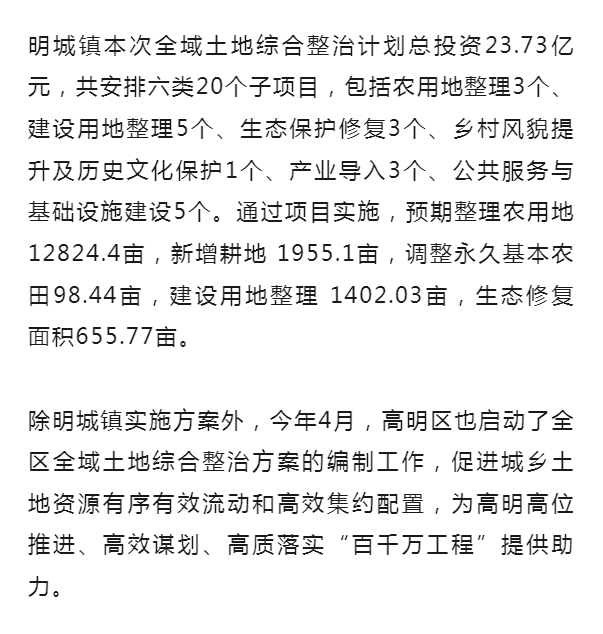 明城镇本次全域土地综合整治计划总投资23.73亿元，共安排六类20个子项目，包括农用地整理3个、建设用地整理5个、生态保护修复3个、乡村风貌提升及历史文化保护1个、产业导入3个、公共服务与基础设施建设5个。通过项目实施，预期整理农用地12824.4亩，新增耕地 1955.1亩，调整永久基本农田98.44亩，建设用地整理 1402.03亩，生态修复面积655.77亩。

除明城镇实施方案外，今年4月，高明区也启动了全区全域土地综合整治方案的编制工作，促进城乡土地资源有序有效流动和高效集约配置，为高明高位推进、高效谋划、高质落实“百千万工程”提供助力。